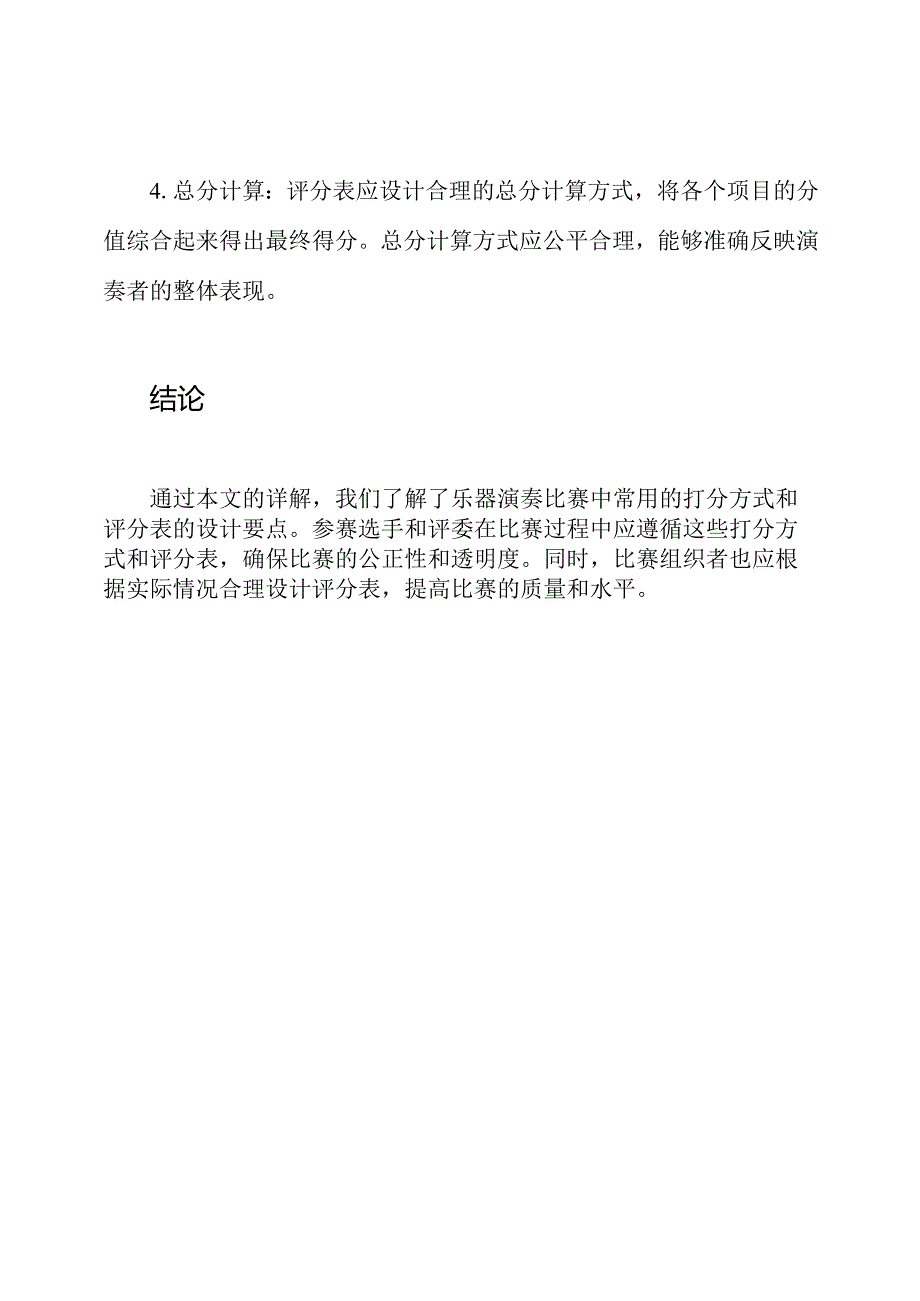 4. 总分计算：评分表应设计合理的总分计算方式，将各个项目的分值综合起来得出最终得分。总分计算方式应公平合理，能够准确反映演奏者的整体表现。

结论

通过本文的详解，我们了解了乐器演奏比赛中常用的打分方式和评分表的设计要点。参赛选手和评委在比赛过程中应遵循这些打分方式和评分表，确保比赛的公正性和透明度。同时，比赛组织者也应根据实际情况合理设计评分表，提高比赛的质量和水平。